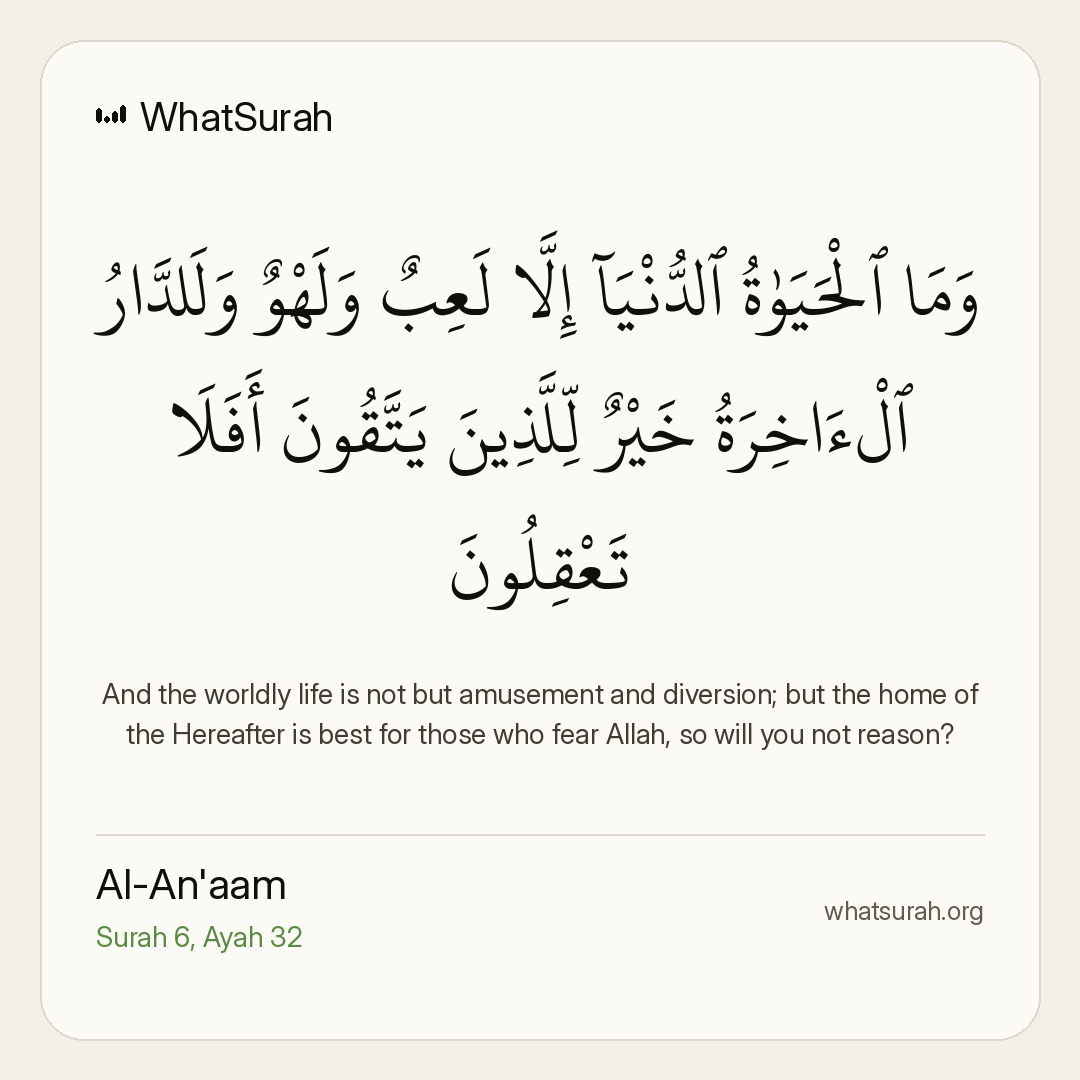 WhatSurah

وَمَا ٱلْحَيَوٰةُ ٱلدُّنْيَآ إِلَّا لَعِبٌ وَلَهْوٌ وَلَلدَّارُ ٱلْءَاخِرَةُ خَيْرٌ لِّلَّذِينَ يَتَّقُونَ أَفَلَا تَعْقِلُونَ

And the worldly life is not but amusement and diversion; but the home of the Hereafter is best for those who fear Allah, so will you not reason?

Al-An'aam
Surah 6, Ayah 32

whatsurah.org